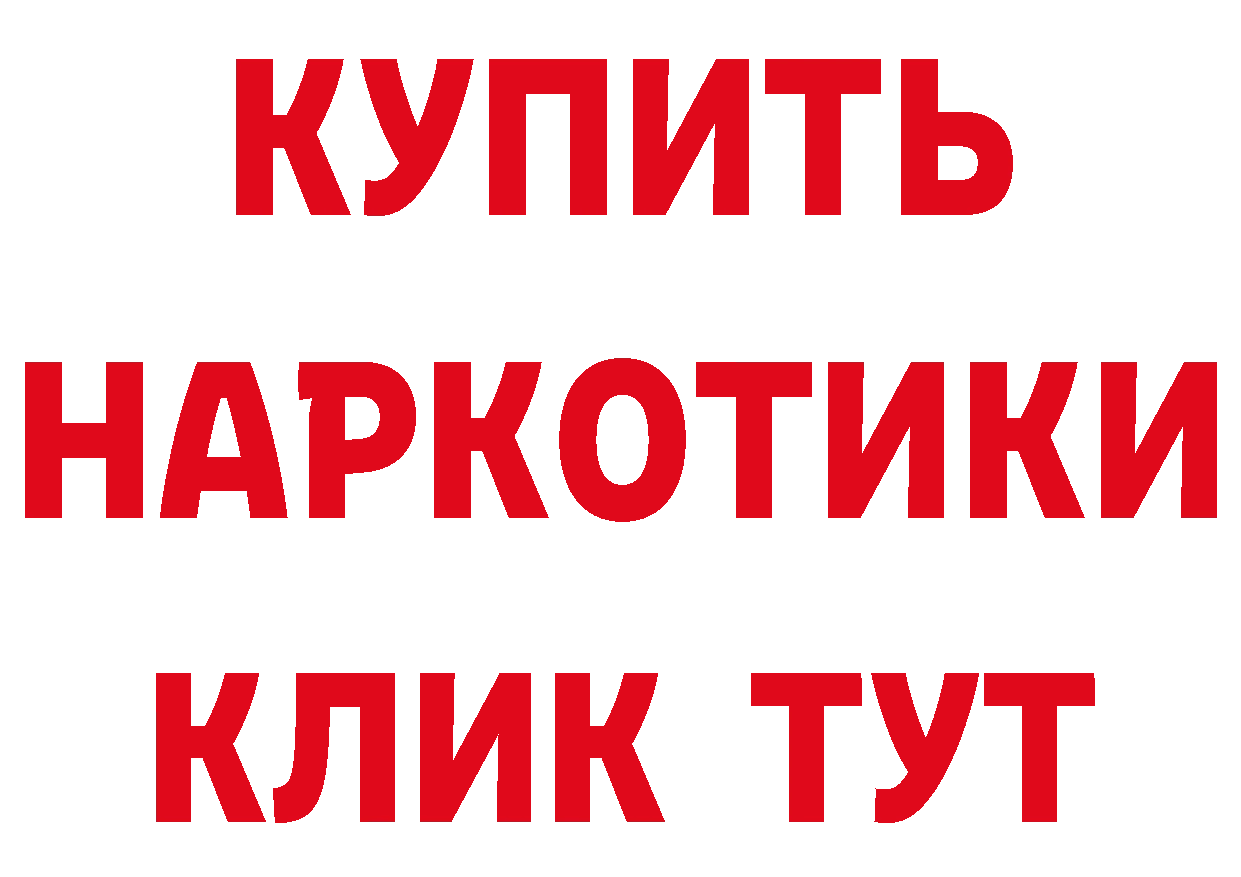 КУПИТЬ НАРКОТИКИ КЛИК ТУТ